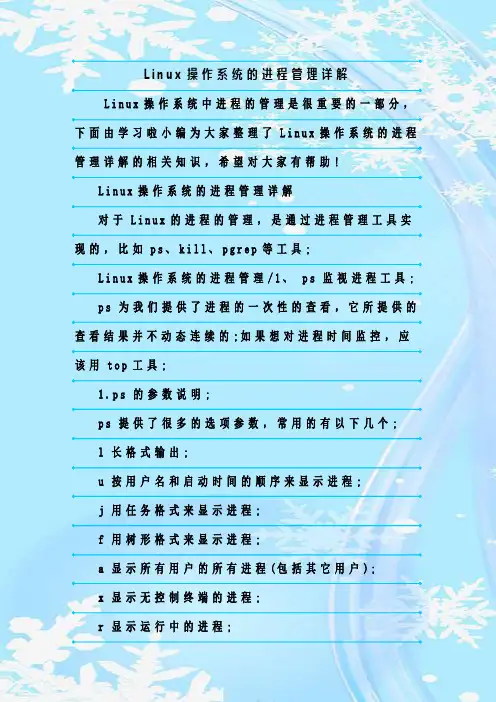 Linux操作系统的进程管理详解

Linux操作系统中进程的管理是很重要的一部分，下面由学习啦小编为大家整理了Linux操作系统的进程管理详解的相关知识，希望对大家有帮助！

Linux操作系统的进程管理详解

对于Linux的进程的管理，是通过进程管理工具实现的，比如ps、kill、pgrep等工具；

Linux操作系统的进程管理/1、 ps监视进程工具；

ps为我们提供了进程的一次性的查看，它所提供的查看结果并不动态连续的;如果想对进程时间监控，应该用top工具；

1.ps的参数说明；

ps提供了很多的选项参数，常用的有以下几个；

l长格式输出；

u按用户名和启动时间的顺序来显示进程；

j用任务格式来显示进程；

f用树形格式来显示进程；

a显示所有用户的所有进程(包括其它用户)；

x显示无控制终端的进程；

r显示运行中的进程；